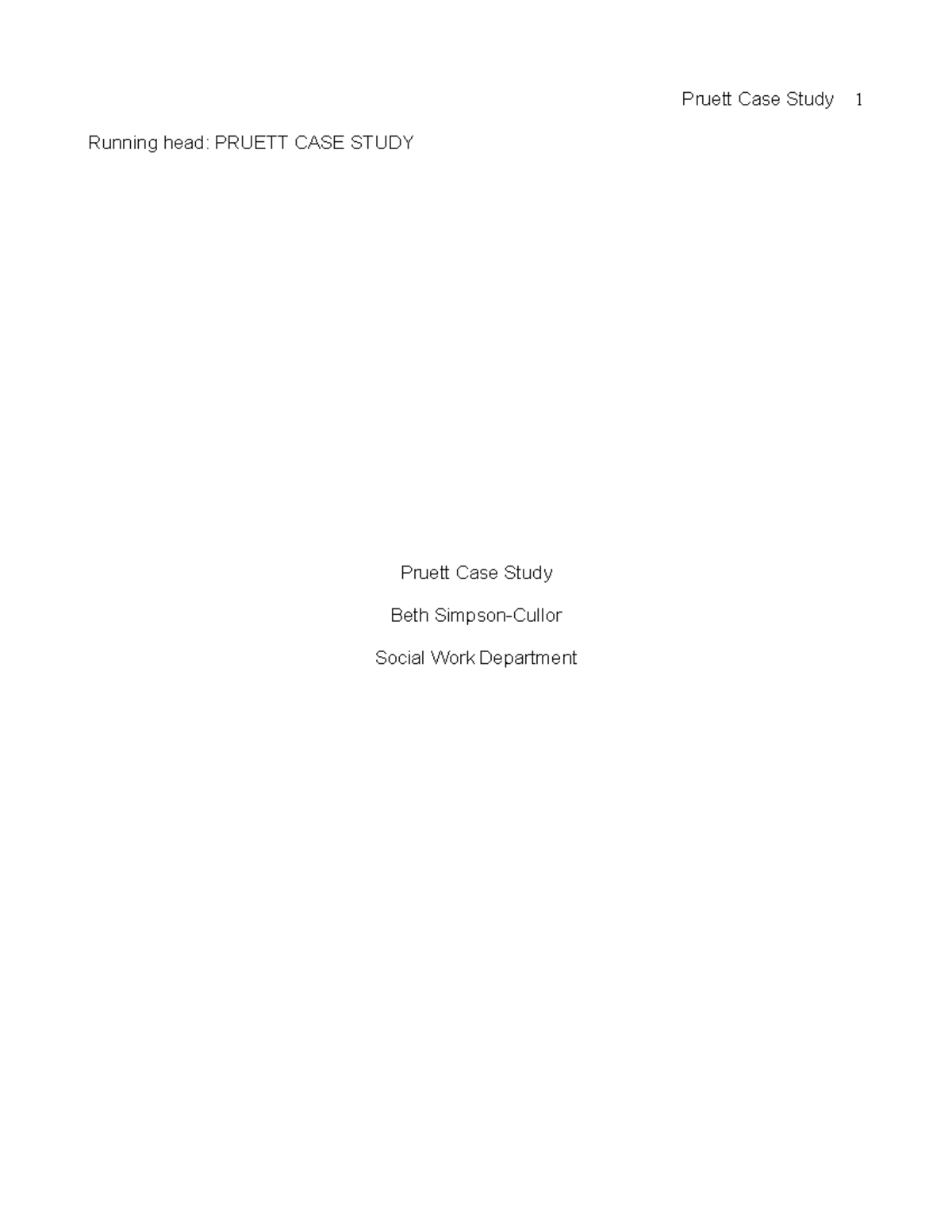 Pruett Case Study 1

Running head: PRUETT CASE STUDY

Pruett Case Study

Beth Simpson-Cullor

Social Work Department